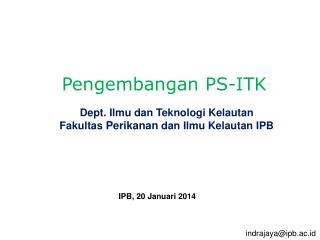 Pengembangan PS-ITK

Dept. Ilmu dan Teknologi Kelautan
Fakultas Perikanan dan Ilmu Kelautan IPB

IPB, 20 Januari 2014

indrajaya@ipb.ac.id